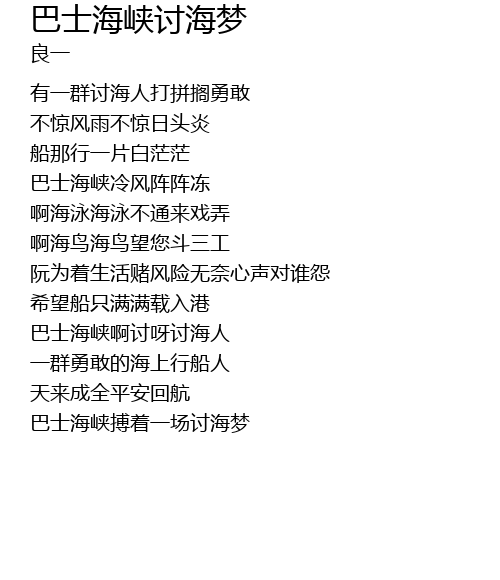 巴士海峡讨海梦
良一

有一群讨海人打拼搁勇敢
不惊风雨不惊日头炎
船那行一片白茫茫
巴士海峡冷风阵阵冻
啊海泳海泳不通来戏弄
啊海鸟海鸟望您斗三工
阮为着生活赌风险无奈心声对谁怨
希望船只满满载入港
巴士海峡啊讨呀讨海人
一群勇敢的海上行船人
天来成全平安回航
巴士海峡搏着一场讨海梦